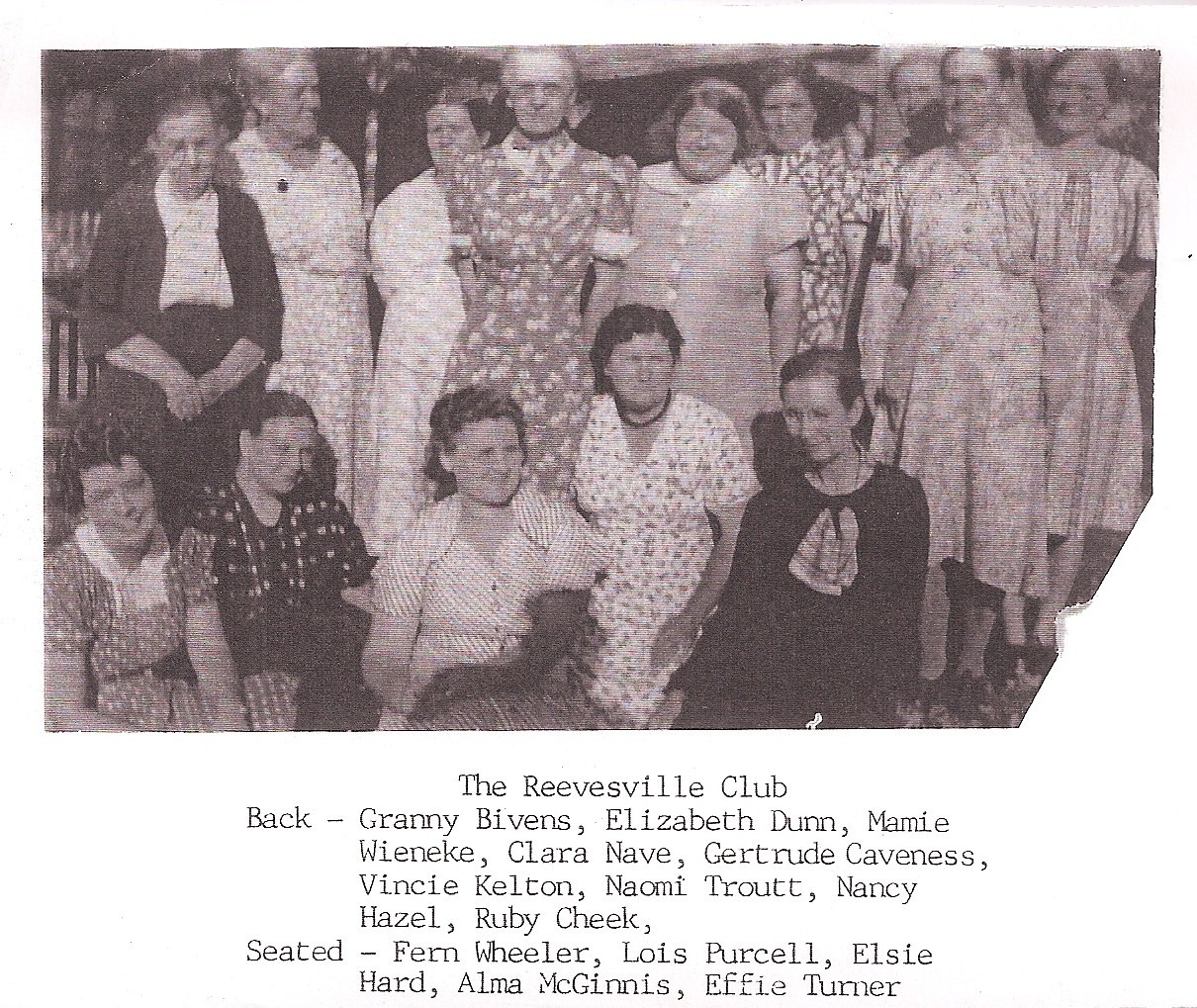 The Reevesville Club

Back - Granny Bivens, Elizabeth Dunn, Mamie Wieneke, Clara Nave, Gertrude Caveness, Vincie Kelton, Naomi Troutt, Nancy Hazel, Ruby Cheek,

Seated - Fern Wheeler, Lois Purcell, Elsie Hard, Alma McGinnis, Effie Turner